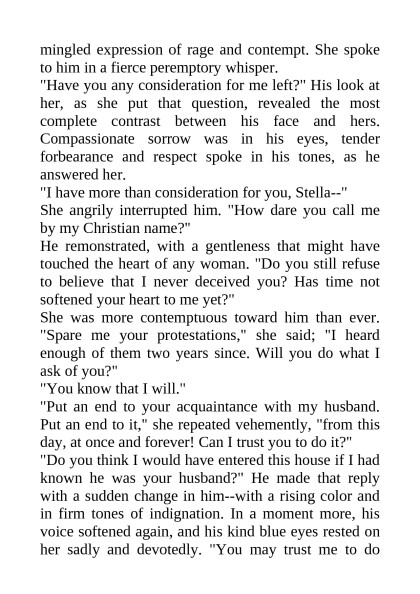 mingled expression of rage and contempt. She spoke to him in a fierce peremptory whisper.

"Have you any consideration for me left?" His look at her, as she put that question, revealed the most complete contrast between his face and hers. Compassionate sorrow was in his eyes, tender forbearance and respect spoke in his tones, as he answered her.

"I have more than consideration for you, Stella--"

She angrily interrupted him. "How dare you call me by my Christian name?"

He remonstrated, with a gentleness that might have touched the heart of any woman. "Do you still refuse to believe that I never deceived you? Has time not softened your heart to me yet?"

She was more contemptuous toward him than ever. "Spare me your protestations," she said; "I heard enough of them two years since. Will you do what I ask of you?"

"You know that I will."

"Put an end to your acquaintance with my husband. Put an end to it," she repeated vehemently, "from this day, at once and forever! Can I trust you to do it?"

"Do you think I would have entered this house if I had known he was your husband?" He made that reply with a sudden change in him--with a rising color and in firm tones of indignation. In a moment more, his voice softened again, and his kind blue eyes rested on her sadly and devotedly. "You may trust me to do